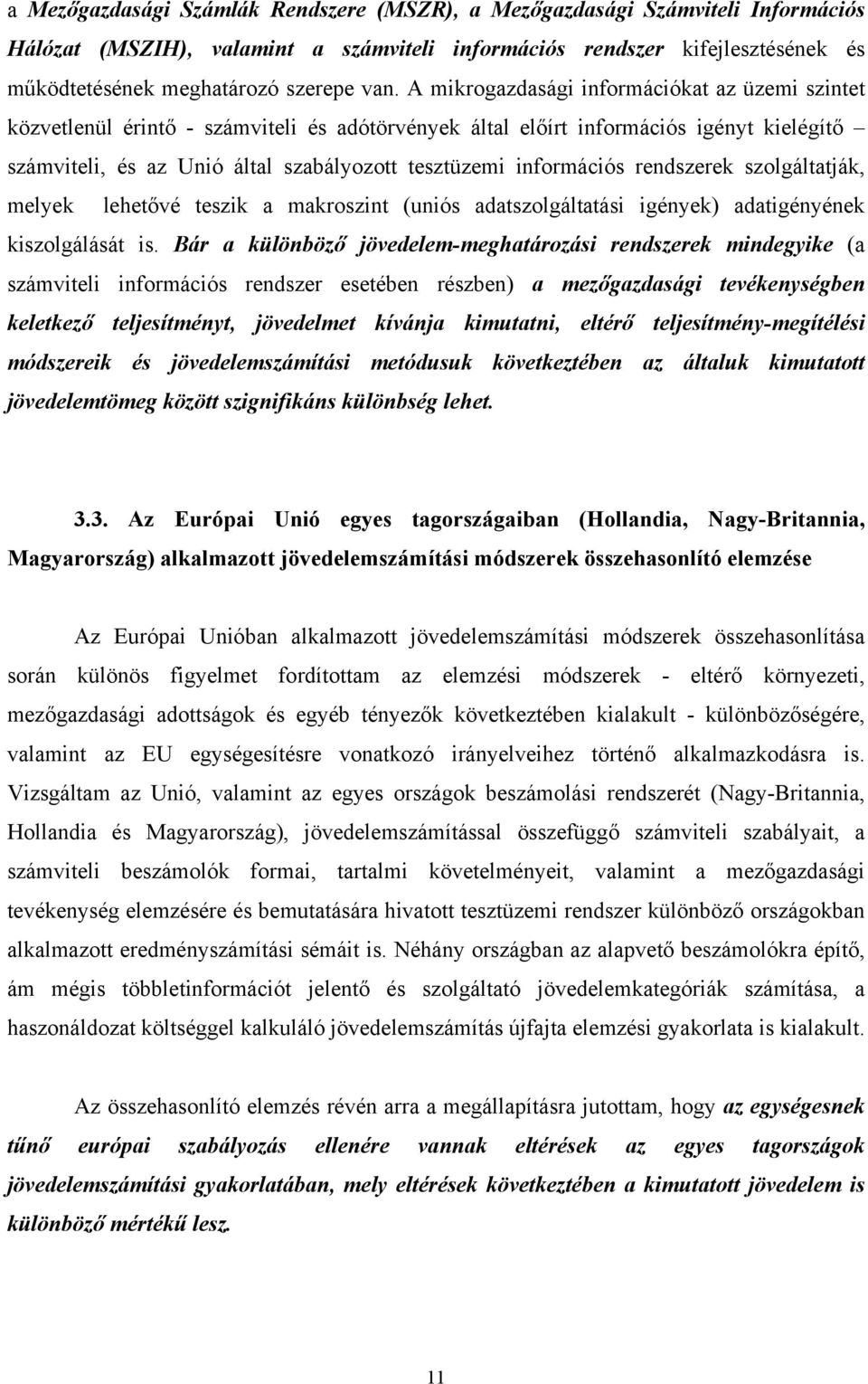 a Mezőgazdasági Számlák Rendszere (MSZR), a Mezőgazdasági Számviteli Információs Hálózat (MSZIH), valamint a számviteli információs rendszer kifejlesztésének és működtetésének meghatározó szerepe van. A mikrogazdasági információkat az üzemi szintet közvetlenül érintő - számviteli és adótörvények által előírt információs igényt kielégítő – számviteli, és az Unió által szabályozott tesztüzemi információs rendszerek szolgáltatják, melyek lehetővé teszik a makroszint (uniós adatszolgáltatási igények) adatigényének kiszolgálását is. Bár a különböző jövedelem-meghatározási rendszerek mindegyike (a számviteli információs rendszer esetében részben) a mezőgazdasági tevékenységben keletkező teljesítményt, jövedelmet kívánja kimutatni, eltérő teljesítmény-megítélési módszereik és jövedelemszámítási metódusuk következtében az általuk kimutatott jövedelemtömeg között szignifikáns különbség lehet.

3.3. Az Európai Unió egyes tagországaiban (Hollandia, Nagy-Britannia, Magyarország) alkalmazott jövedelemszámítási módszerek összehasonlító elemzése

Az Európai Unióban alkalmazott jövedelemszámítási módszerek összehasonlítása során különös figyelmet fordítottam az elemzési módszerek - eltérő környezeti, mezőgazdasági adottságok és egyéb tényezők következtében kialakult - különbözőségére, valamint az EU egységesítésre vonatkozó irányelveihez történő alkalmazkodásra is. Vizsgáltam az Unió, valamint az egyes országok beszámolási rendszerét (Nagy-Britannia, Hollandia és Magyarország), jövedelemszámítással összefüggő számviteli szabályait, a számviteli beszámolók formai, tartalmi követelményeit, valamint a mezőgazdasági tevékenység elemzésére és bemutatására hivatott tesztüzemi rendszer különböző országokban alkalmazott eredményszámítási sémáit is. Néhány országban az alapvető beszámolókra építő, ám mégis többletinformációt jelentő és szolgáltató jövedelemkategóriák számítása, a haszonáldozat költséggel kalkuláló jövedelemszámítás újfajta elemzési gyakorlata is kialakult.

Az összehasonlító elemzés révén arra a megállapításra jutottam, hogy az egységesnek tűnő európai szabályozás ellenére vannak eltérések az egyes tagországok jövedelemszámítási gyakorlatában, mely eltérések következtében a kimutatott jövedelem is különböző mértékű lesz.

11